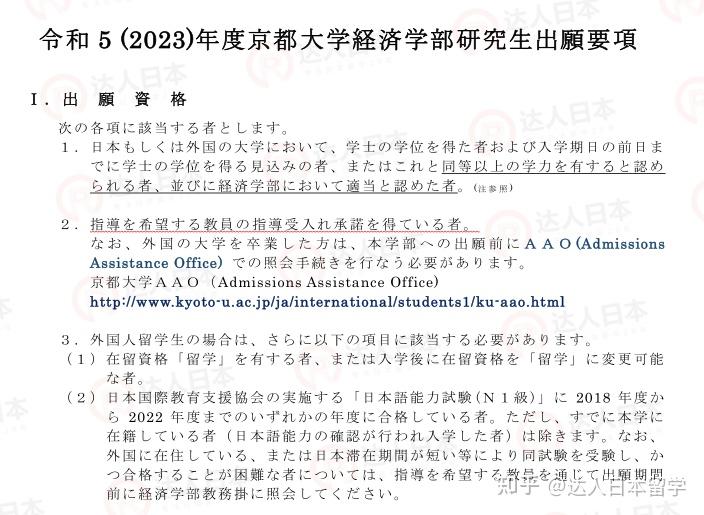 令和 5 (2023)年度京都大学経済学部研究生出願要項

I．出　願　資　格

次の各項に該当する者とします。

１．日本もしくは外国の大学において、学士の学位を得た者および入学期日の前日までに学士の学位を得る見込みの者、またはこれと同等以上の学力を有すると認められる者、並びに経済学部において適当と認めた者。(注参照)

２．指導を希望する教員の指導受入れ承諾を得ている者。
なお、外国の大学を卒業した方は、本学部への出願前にＡＡＯ(Admissions Assistance Office) での照会手続きを行なう必要があります。
京都大学ＡＡＯ（Admissions Assistance Office）
http://www.kyoto-u.ac.jp/ja/international/students1/ku-aao.html

３．外国人留学生の場合は、さらに以下の項目に該当する必要があります。
（１）在留資格「留学」を有する者、または入学後に在留資格を「留学」に変更可能な者。
（２）日本国際教育支援協会の実施する「日本語能力試験(Ｎ１級)」に 2018 年度から 2022 年度までのいずれかの年度に合格している者。ただし、すでに本学に在籍している者（日本語能力の確認が行われ入学した者）は除きます。なお、外国に在住している、または日本滞在期間が短い等により同試験を受験し、かつ合格することが困難な者については、指導を希望する教員を通じて出願期間前に経済学部教務掛に照会してください。

知乎 @达人日本留学